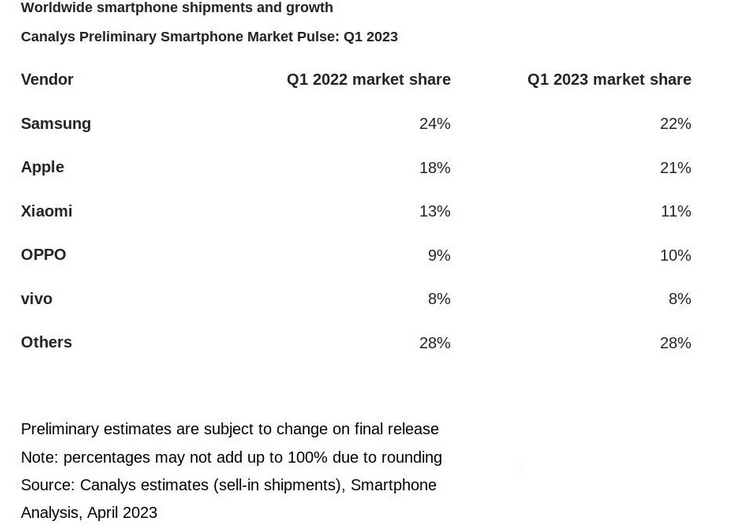 Worldwide smartphone shipments and growth

Canalys Preliminary Smartphone Market Pulse: Q1 2023

| Vendor | Q1 2022 market share | Q1 2023 market share |
|---|---|---|
| Samsung | 24% | 22% |
| Apple | 18% | 21% |
| Xiaomi | 13% | 11% |
| OPPO | 9% | 10% |
| vivo | 8% | 8% |
| Others | 28% | 28% |

Preliminary estimates are subject to change on final release

Note: percentages may not add up to 100% due to rounding

Source: Canalys estimates (sell-in shipments), Smartphone Analysis, April 2023